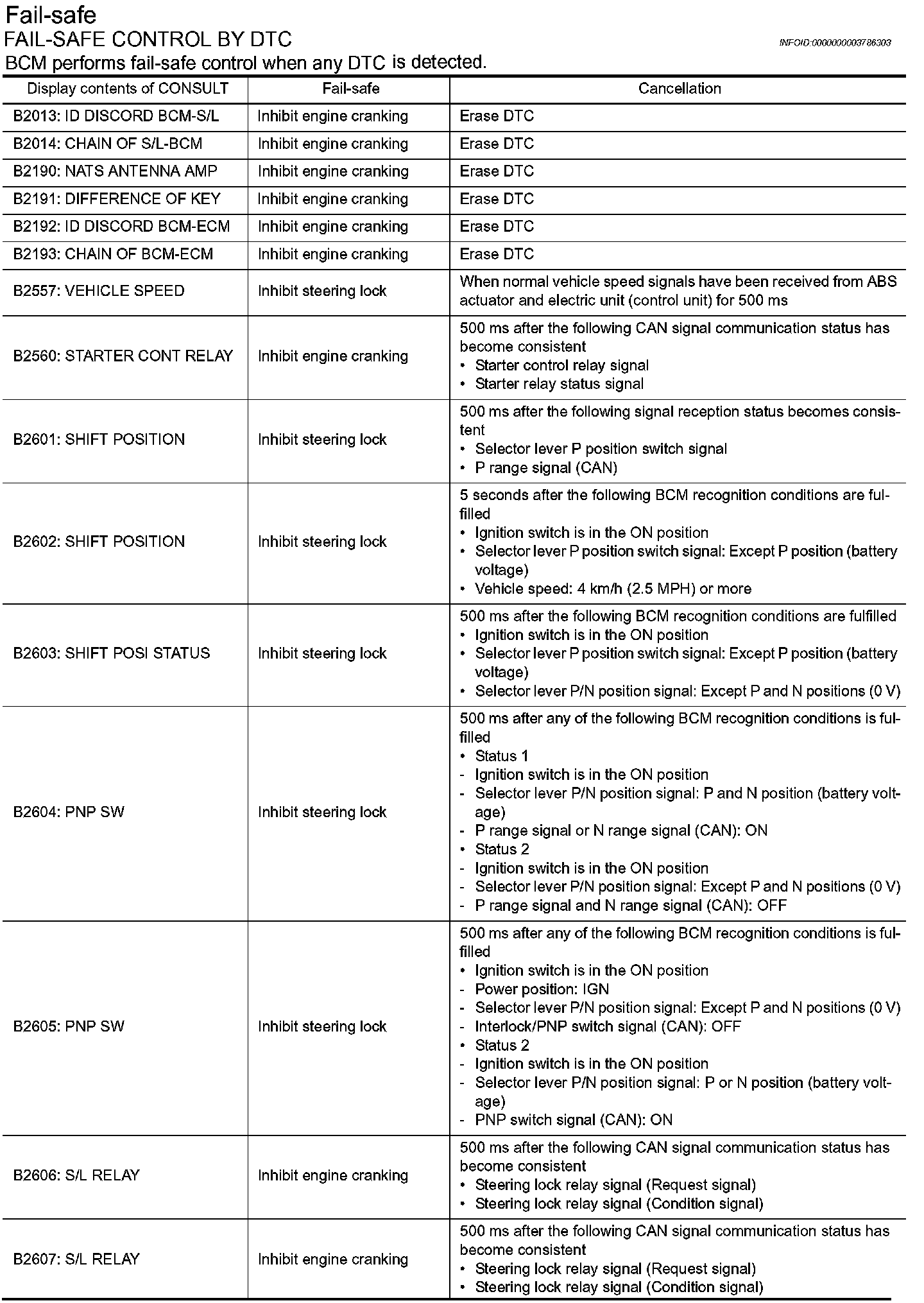 Fail-safe
FAIL-SAFE CONTROL BY DTC

INFOID:0000000003786303

BCM performs fail-safe control when any DTC is detected.

| Display contents of CONSULT | Fail-safe | Cancellation |
|---|---|---|
| B2013: ID DISCORD BCM-S/L | Inhibit engine cranking | Erase DTC |
| B2014: CHAIN OF S/L-BCM | Inhibit engine cranking | Erase DTC |
| B2190: NATS ANTENNA AMP | Inhibit engine cranking | Erase DTC |
| B2191: DIFFERENCE OF KEY | Inhibit engine cranking | Erase DTC |
| B2192: ID DISCORD BCM-ECM | Inhibit engine cranking | Erase DTC |
| B2193: CHAIN OF BCM-ECM | Inhibit engine cranking | Erase DTC |
| B2557: VEHICLE SPEED | Inhibit steering lock | When normal vehicle speed signals have been received from ABS actuator and electric unit (control unit) for 500 ms |
| B2560: STARTER CONT RELAY | Inhibit engine cranking | 500 ms after the following CAN signal communication status has become consistent • Starter control relay signal • Starter relay status signal |
| B2601: SHIFT POSITION | Inhibit steering lock | 500 ms after the following signal reception status becomes consistent • Selector lever P position switch signal • P range signal (CAN) |
| B2602: SHIFT POSITION | Inhibit steering lock | 5 seconds after the following BCM recognition conditions are fulfilled • Ignition switch is in the ON position • Selector lever P position switch signal: Except P position (battery voltage) • Vehicle speed: 4 km/h (2.5 MPH) or more |
| B2603: SHIFT POSI STATUS | Inhibit steering lock | 500 ms after the following BCM recognition conditions are fulfilled • Ignition switch is in the ON position • Selector lever P position switch signal: Except P position (battery voltage) • Selector lever P/N position signal: Except P and N positions (0 V) |
| B2604: PNP SW | Inhibit steering lock | 500 ms after any of the following BCM recognition conditions is fulfilled • Status 1 - Ignition switch is in the ON position - Selector lever P/N position signal: P and N position (battery voltage) - P range signal or N range signal (CAN): ON • Status 2 - Ignition switch is in the ON position - Selector lever P/N position signal: Except P and N positions (0 V) - P range signal and N range signal (CAN): OFF |
| B2605: PNP SW | Inhibit steering lock | 500 ms after any of the following BCM recognition conditions is fulfilled • Ignition switch is in the ON position - Power position: IGN - Selector lever P/N position signal: Except P and N positions (0 V) - Interlock/PNP switch signal (CAN): OFF • Status 2 - Ignition switch is in the ON position - Selector lever P/N position signal: P or N position (battery voltage) - PNP switch signal (CAN): ON |
| B2606: S/L RELAY | Inhibit engine cranking | 500 ms after the following CAN signal communication status has become consistent • Steering lock relay signal (Request signal) • Steering lock relay signal (Condition signal) |
| B2607: S/L RELAY | Inhibit engine cranking | 500 ms after the following CAN signal communication status has become consistent • Steering lock relay signal (Request signal) • Steering lock relay signal (Condition signal) |